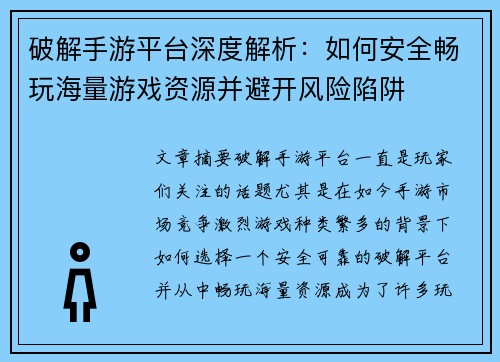 破解手游平台深度解析：如何安全畅玩海量游戏资源并避开风险陷阱

文章摘要破解手游平台一直是玩家们关注的话题尤其是在如今手游市场竞争激烈游戏种类繁多的背景下如何选择一个安全可靠的破解平台并从中畅玩海量资源成为了许多玩